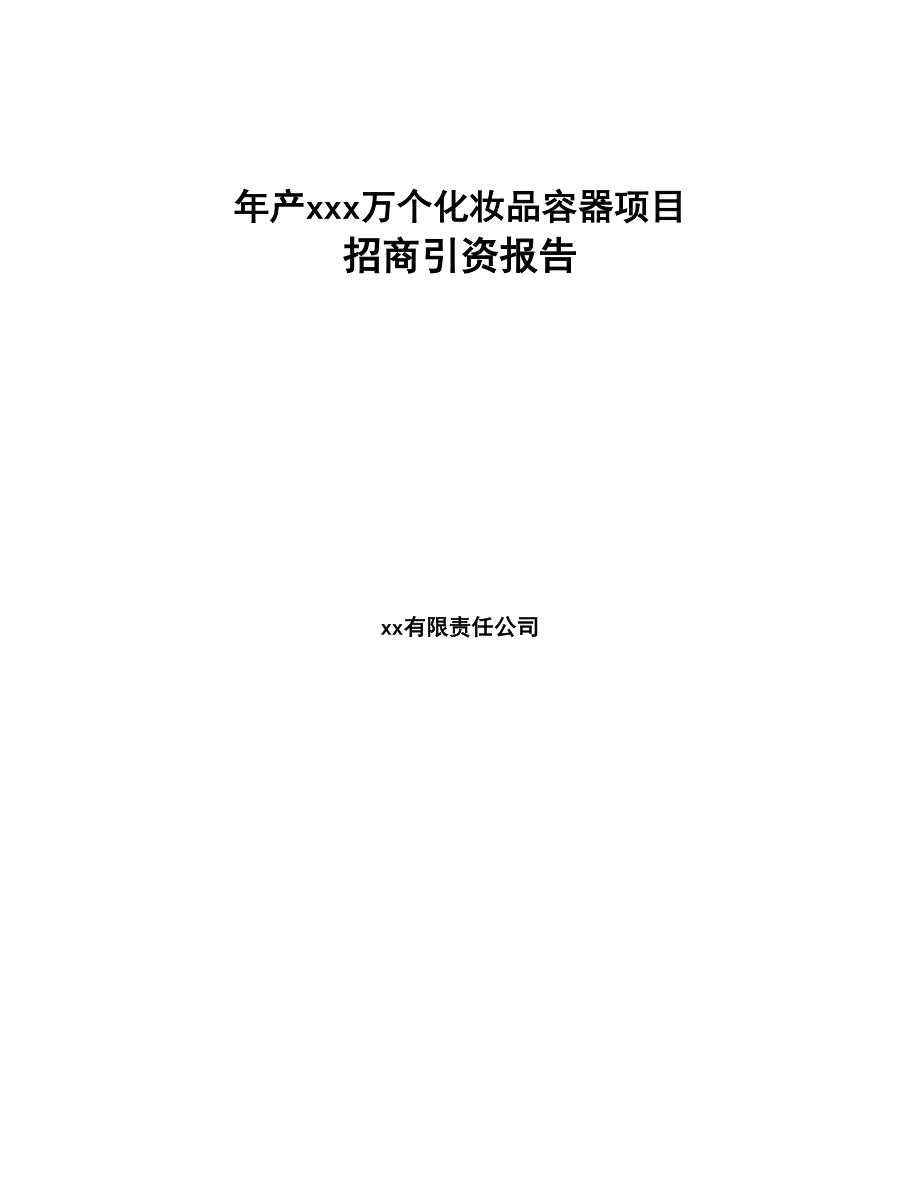 年产xxx万个化妆品容器项目
招商引资报告

xx有限责任公司